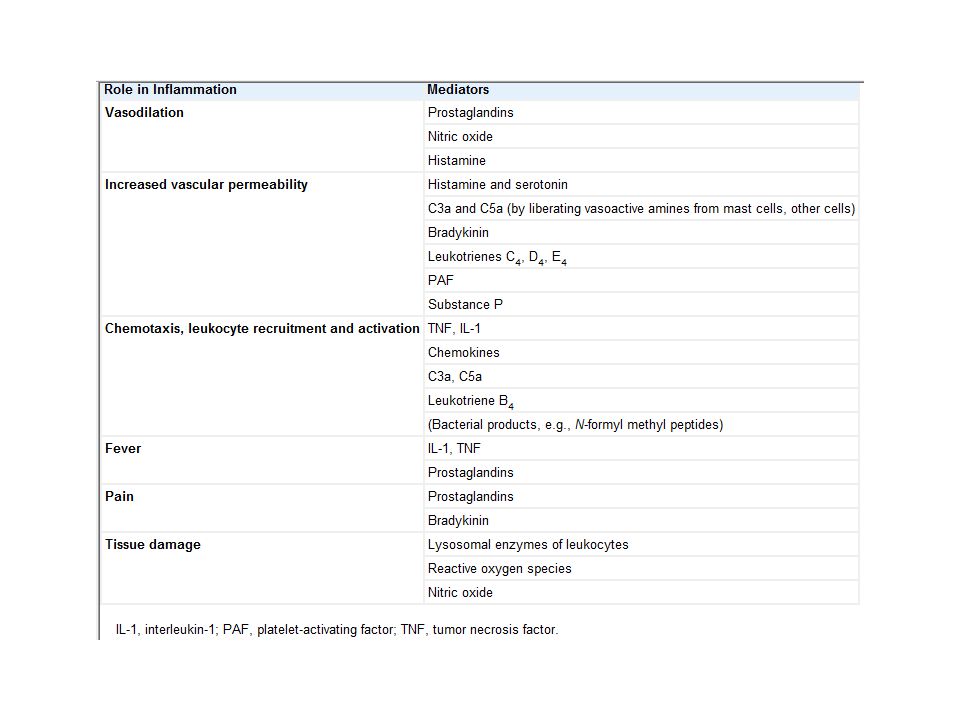 | Role in Inflammation | Mediators |
|---|---|
| Vasodilation | Prostaglandins |
| | Nitric oxide |
| | Histamine |
| Increased vascular permeability | Histamine and serotonin |
| | C3a and C5a (by liberating vasoactive amines from mast cells, other cells) |
| | Bradykinin |
| | Leukotrienes $C_4$, $D_4$, $E_4$ |
| | PAF |
| | Substance P |
| Chemotaxis, leukocyte recruitment and activation | TNF, IL-1 |
| | Chemokines |
| | C3a, C5a |
| | Leukotriene $B_4$ |
| | (Bacterial products, e.g., N-formyl methyl peptides) |
| Fever | IL-1, TNF |
| | Prostaglandins |
| Pain | Prostaglandins |
| | Bradykinin |
| Tissue damage | Lysosomal enzymes of leukocytes |
| | Reactive oxygen species |
| | Nitric oxide |

IL-1, interleukin-1; PAF, platelet-activating factor; TNF, tumor necrosis factor.